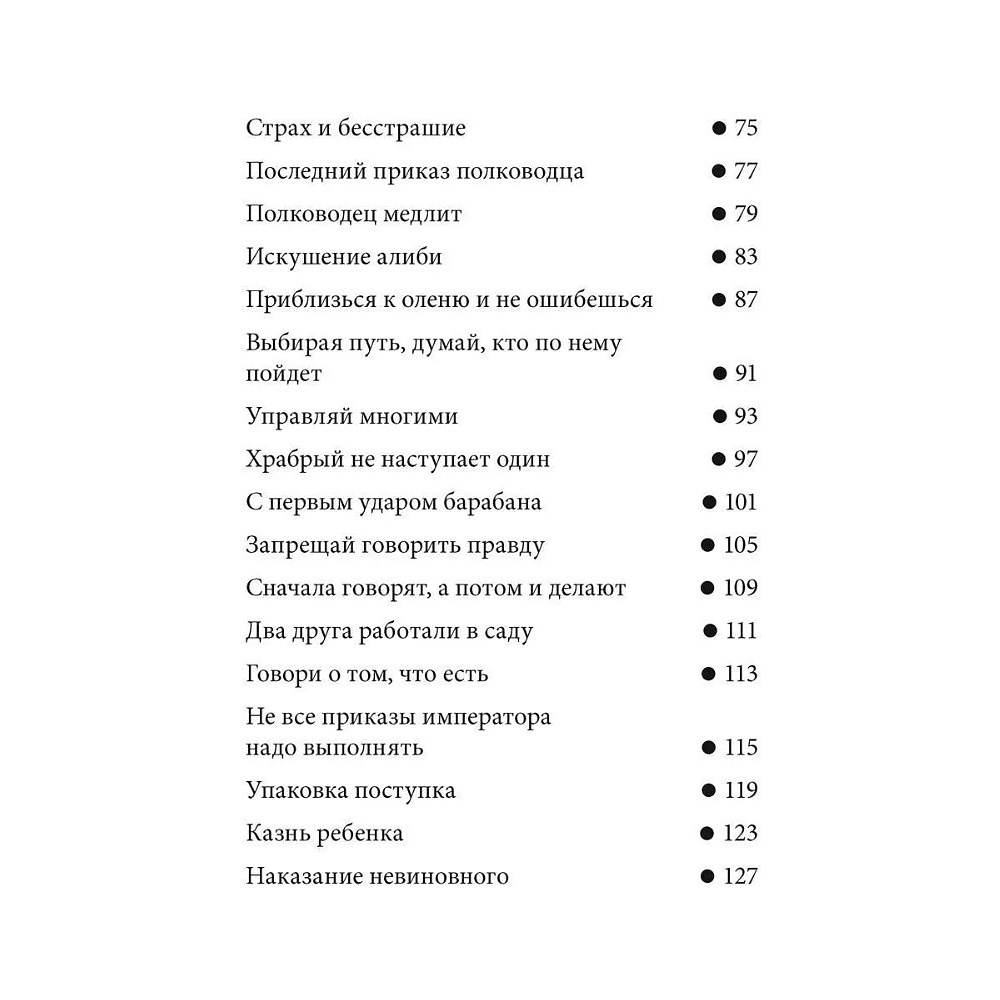 Страх и бесстрашие ● 75

Последний приказ полководца ● 77

Полководец медлит ● 79

Искушение алиби ● 83

Приблизься к оленю и не ошибешься ● 87

Выбирая путь, думай, кто по нему пойдет ● 91

Управляй многими ● 93

Храбрый не наступает один ● 97

С первым ударом барабана ● 101

Запрещай говорить правду ● 105

Сначала говорят, а потом и делают ● 109

Два друга работали в саду ● 111

Говори о том, что есть ● 113

Не все приказы императора надо выполнять ● 115

Упаковка поступка ● 119

Казнь ребенка ● 123

Наказание невиновного ● 127